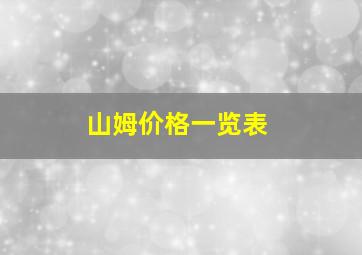 山姆价格一览表